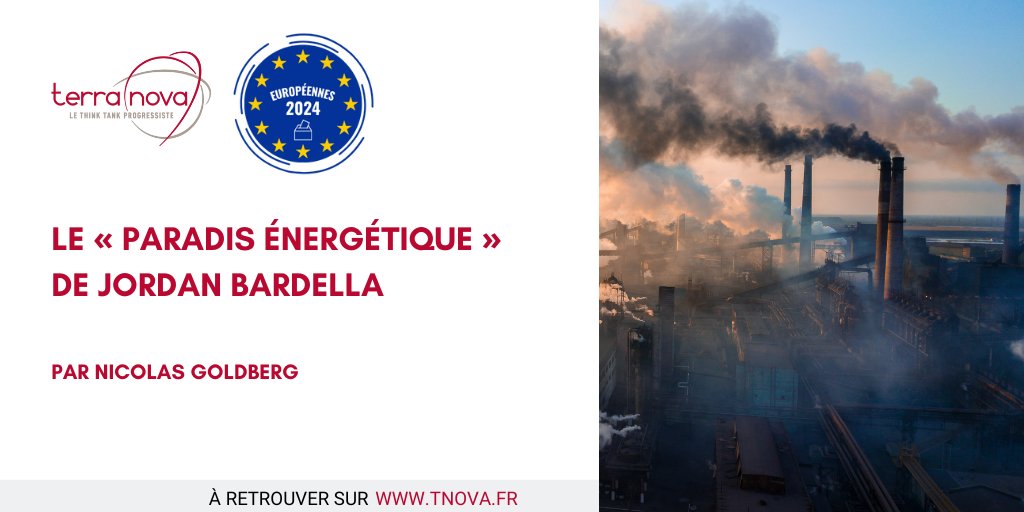 terra nova
LE THINK TANK PROGRESSISTE

EUROPÉENNES
2024

LE « PARADIS ÉNERGÉTIQUE » DE JORDAN BARDELLA

PAR NICOLAS GOLDBERG

À RETROUVER SUR WWW.TNOVA.FR